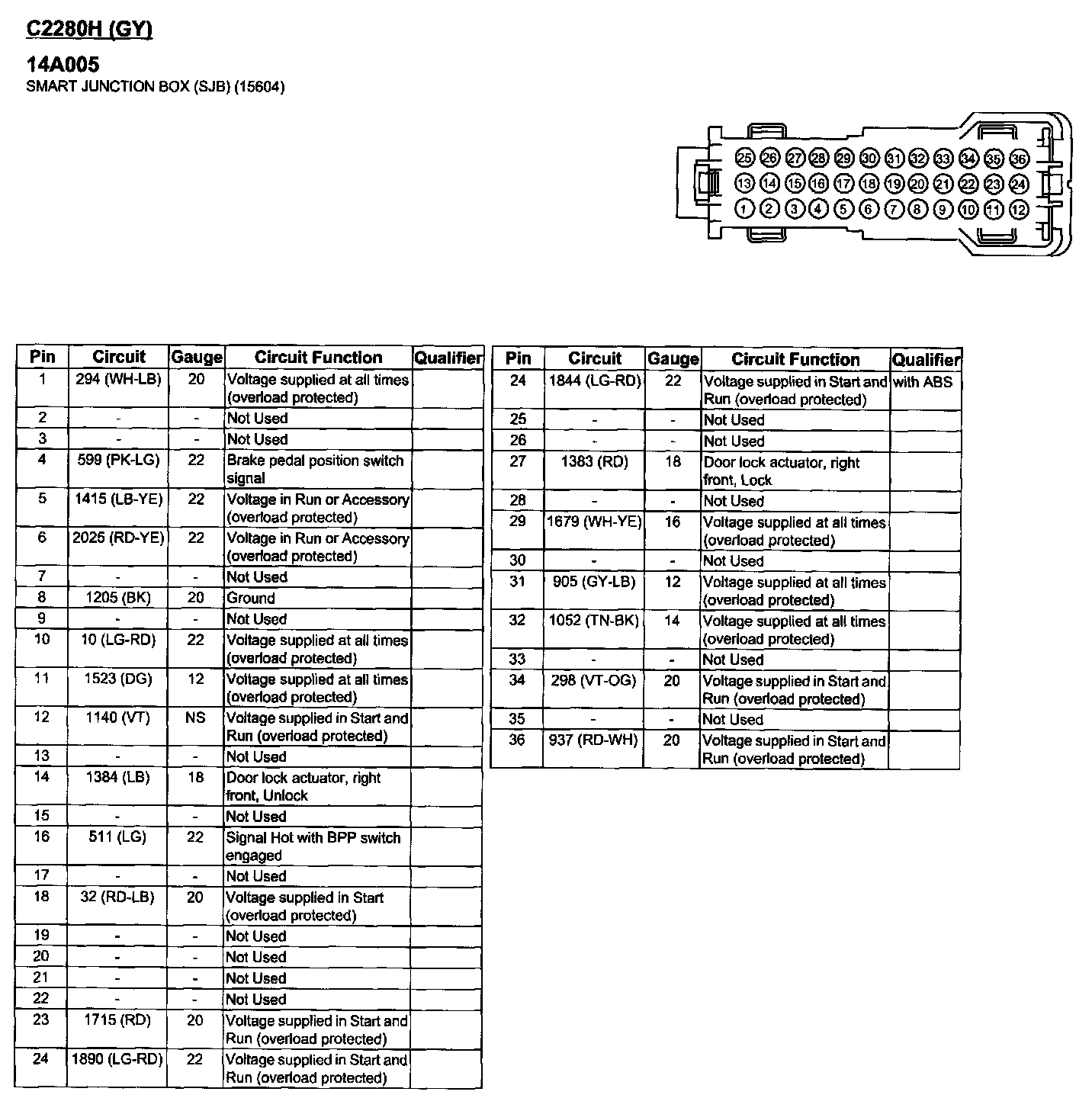 C2280H (GY)

14A005
SMART JUNCTION BOX (SJB) (15604)

25 26 27 28 29 30 31 32 33 34 35 36
13 14 15 16 17 18 19 20 21 22 23 24
1 2 3 4 5 6 7 8 9 10 11 12

| Pin | Circuit | Gauge | Circuit Function | Qualifier |
|---|---|---|---|---|
| 1 | 294 (WH-LB) | 20 | Voltage supplied at all times (overload protected) | |
| 2 | - | - | Not Used | |
| 3 | - | - | Not Used | |
| 4 | 599 (PK-LG) | 22 | Brake pedal position switch signal | |
| 5 | 1415 (LB-YE) | 22 | Voltage in Run or Accessory (overload protected) | |
| 6 | 2025 (RD-YE) | 22 | Voltage in Run or Accessory (overload protected) | |
| 7 | - | - | Not Used | |
| 8 | 1205 (BK) | 20 | Ground | |
| 9 | - | - | Not Used | |
| 10 | 10 (LG-RD) | 22 | Voltage supplied at all times (overload protected) | |
| 11 | 1523 (DG) | 12 | Voltage supplied at all times (overload protected) | |
| 12 | 1140 (VT) | NS | Voltage supplied in Start and Run (overload protected) | |
| 13 | - | - | Not Used | |
| 14 | 1384 (LB) | 18 | Door lock actuator, right front, Unlock | |
| 15 | - | - | Not Used | |
| 16 | 511 (LG) | 22 | Signal Hot with BPP switch engaged | |
| 17 | - | - | Not Used | |
| 18 | 32 (RD-LB) | 20 | Voltage supplied in Start (overload protected) | |
| 19 | - | - | Not Used | |
| 20 | - | - | Not Used | |
| 21 | - | - | Not Used | |
| 22 | - | - | Not Used | |
| 23 | 1715 (RD) | 20 | Voltage supplied in Start and Run (overload protected) | |
| 24 | 1890 (LG-RD) | 22 | Voltage supplied in Start and Run (overload protected) | |

| Pin | Circuit | Gauge | Circuit Function | Qualifier |
|---|---|---|---|---|
| 24 | 1844 (LG-RD) | 22 | Voltage supplied in Start and Run (overload protected) | with ABS |
| 25 | - | - | Not Used | |
| 26 | - | - | Not Used | |
| 27 | 1383 (RD) | 18 | Door lock actuator, right front, Lock | |
| 28 | - | - | Not Used | |
| 29 | 1679 (WH-YE) | 16 | Voltage supplied at all times (overload protected) | |
| 30 | - | - | Not Used | |
| 31 | 905 (GY-LB) | 12 | Voltage supplied at all times (overload protected) | |
| 32 | 1052 (TN-BK) | 14 | Voltage supplied at all times (overload protected) | |
| 33 | - | - | Not Used | |
| 34 | 298 (VT-OG) | 20 | Voltage supplied in Start and Run (overload protected) | |
| 35 | - | - | Not Used | |
| 36 | 937 (RD-WH) | 20 | Voltage supplied in Start and Run (overload protected) | |